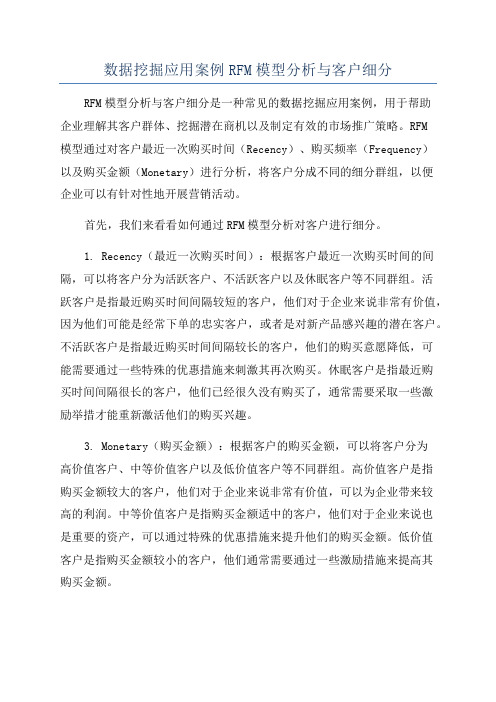 数据挖掘应用案例 RFM 模型分析与客户细分

RFM 模型分析与客户细分是一种常见的数据挖掘应用案例，用于帮助企业理解其客户群体、挖掘潜在商机以及制定有效的市场推广策略。RFM 模型通过对客户最近一次购买时间（Recency）、购买频率（Frequency）以及购买金额（Monetary）进行分析，将客户分成不同的细分群组，以便企业可以有针对性地开展营销活动。

首先，我们来看看如何通过 RFM 模型分析对客户进行细分。

1. Recency（最近一次购买时间）：根据客户最近一次购买时间的间隔，可以将客户分为活跃客户、不活跃客户以及休眠客户等不同群组。活跃客户是指最近购买时间间隔较短的客户，他们对于企业来说非常有价值，因为他们可能是经常下单的忠实客户，或者是对新产品感兴趣的潜在客户。不活跃客户是指最近购买时间间隔较长的客户，他们的购买意愿降低，可能需要通过一些特殊的优惠措施来刺激其再次购买。休眠客户是指最近购买时间间隔很长的客户，他们已经很久没有购买了，通常需要采取一些激励举措才能重新激活他们的购买兴趣。

3. Monetary（购买金额）：根据客户的购买金额，可以将客户分为高价值客户、中等价值客户以及低价值客户等不同群组。高价值客户是指购买金额较大的客户，他们对于企业来说非常有价值，可以为企业带来较高的利润。中等价值客户是指购买金额适中的客户，他们对于企业来说也是重要的资产，可以通过特殊的优惠措施来提升他们的购买金额。低价值客户是指购买金额较小的客户，他们通常需要通过一些激励措施来提高其购买金额。